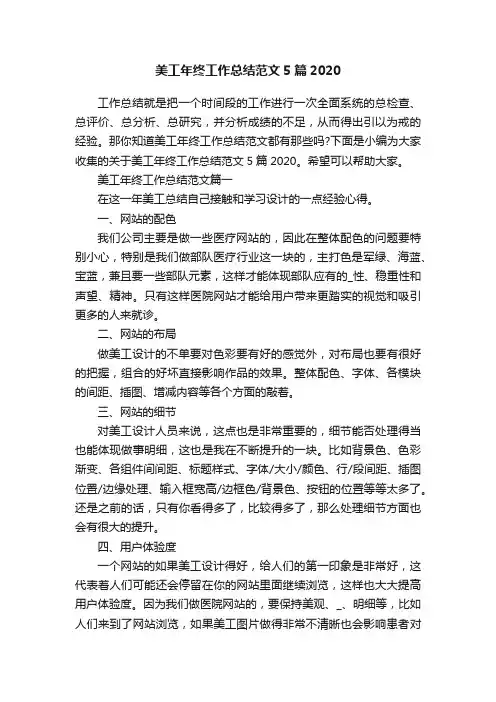 美工年终工作总结范文 5 篇 2020

工作总结就是把一个时间段的工作进行一次全面系统的总检查、总评价、总分析、总研究，并分析成绩的不足，从而得出引以为戒的经验。那你知道美工年终工作总结范文都有那些吗?下面是小编为大家收集的关于美工年终工作总结范文 5 篇 2020。希望可以帮助大家。

美工年终工作总结范文篇一

在这一年美工总结自己接触和学习设计的一点经验心得。

一、网站的配色

我们公司主要是做一些医疗网站的，因此在整体配色的问题要特别小心，特别是我们做部队医疗行业这一块的，主打色是军绿、海蓝、宝蓝，兼且要一些部队元素，这样才能体现部队应有的_性、稳重性和声望、精神。只有这样医院网站才能给用户带来更踏实的视觉和吸引更多的人来就诊。

二、网站的布局

做美工设计的不单要对色彩要有好的感觉外，对布局也要有很好的把握，组合的好坏直接影响作品的效果。整体配色、字体、各模块的间距、插图、增减内容等各个方面的敲着。

三、网站的细节

对美工设计人员来说，这点也是非常重要的，细节能否处理得当也能体现做事明细，这也是我在不断提升的一块。比如背景色、色彩渐变、各组件间间距、标题样式、字体/大小/颜色、行/段间距、插图位置/边缘处理、输入框宽高/边框色/背景色、按钮的位置等等太多了。还是之前的话，只有你看得多了，比较得多了，那么处理细节方面也会有很大的提升。

四、用户体验度

一个网站的如果美工设计得好，给人们的第一印象是非常好，这代表着人们可能还会停留在你的网站里面继续浏览，这样也大大提高用户体验度。因为我们做医院网站的，要保持美观、_、明细等，比如人们来到了网站浏览，如果美工图片做得非常不清晰也会影响患者对